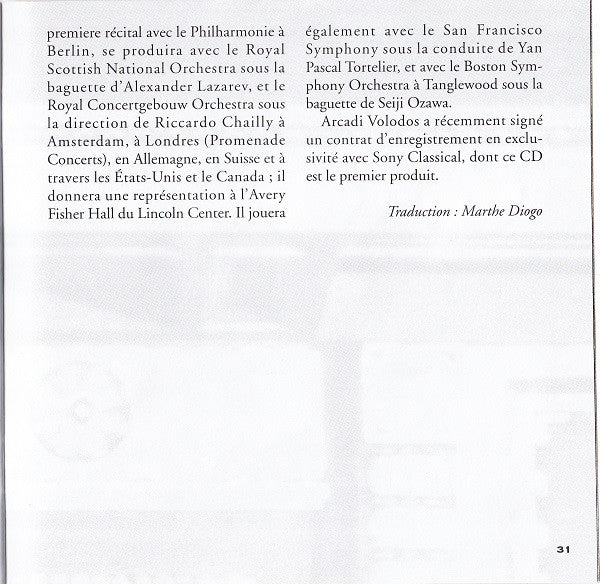 premiere récital avec le Philharmonie à Berlin, se produira avec le Royal Scottish National Orchestra sous la baguette d'Alexander Lazarev, et le Royal Concertgebouw Orchestra sous la direction de Riccardo Chailly à Amsterdam, à Londres (Promenade Concerts), en Allemagne, en Suisse et à travers les États-Unis et le Canada ; il donnera une représentation à l'Avery Fisher Hall du Lincoln Center. Il jouera également avec le San Francisco Symphony sous la conduite de Yan Pascal Tortelier, et avec le Boston Symphony Orchestra à Tanglewood sous la baguette de Seiji Ozawa.

Arcadi Volodos a récemment signé un contrat d'enregistrement en exclusivité avec Sony Classical, dont ce CD est le premier produit.

Traduction : Marthe Diogo

31